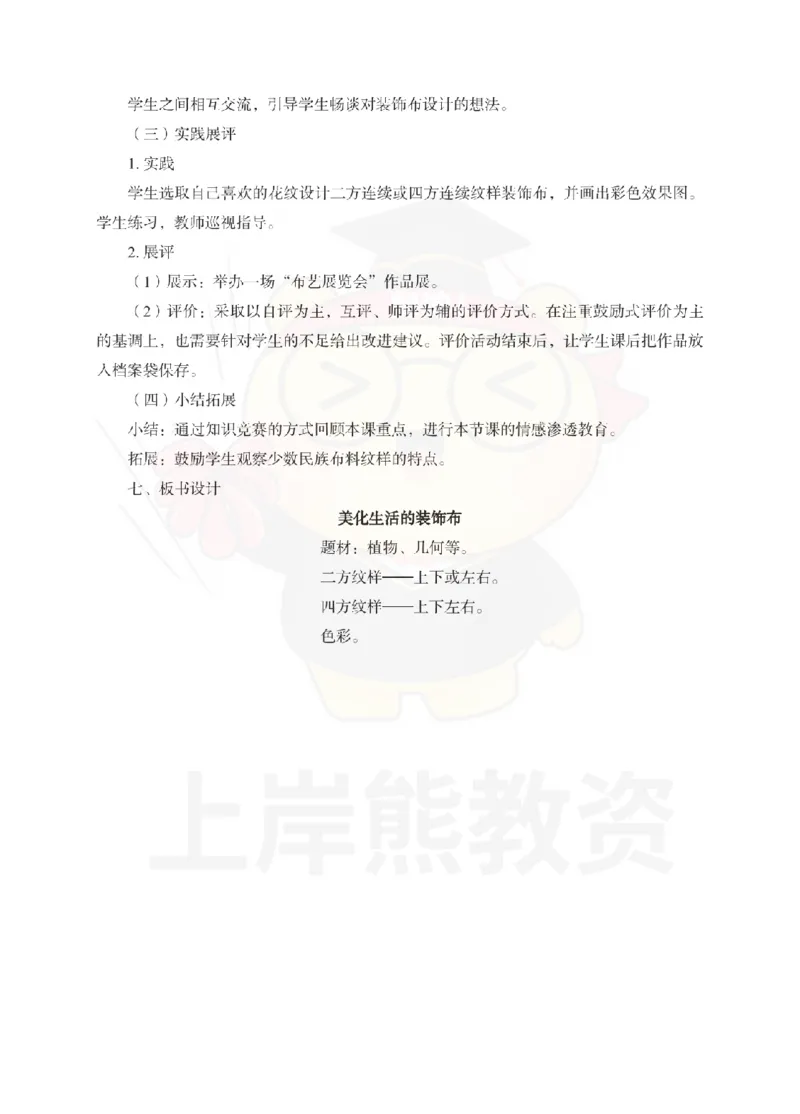 学生之间相互交流，引导学生畅谈对装饰布设计的想法。

（三）实践展评

1. 实践

学生选取自己喜欢的花纹设计二方连续或四方连续纹样装饰布，并画出彩色效果图。学生练习，教师巡视指导。

2. 展评

（1）展示：举办一场“布艺展览会”作品展。

（2）评价：采取以自评为主，互评、师评为辅的评价方式。在注重鼓励式评价为主的基调上，也需要针对学生的不足给出改进建议。评价活动结束后，让学生课后把作品放入档案袋保存。

（四）小结拓展

小结：通过知识竞赛的方式回顾本课重点，进行本节课的情感渗透教育。

拓展：鼓励学生观察少数民族布料纹样的特点。

七、板书设计

美化生活的装饰布

题材：植物、几何等。

二方纹样——上下或左右。

四方纹样——上下左右。

色彩。

上岸熊教资